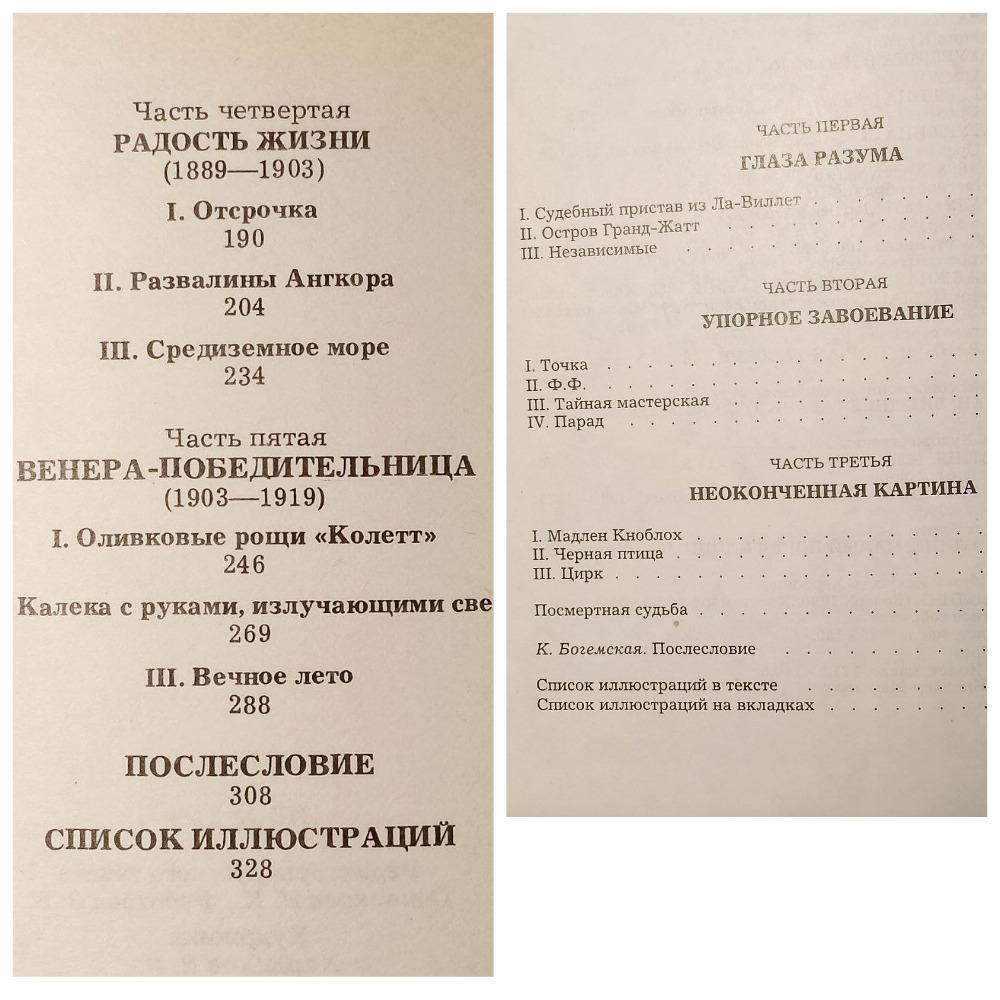 Часть четвертая
РАДОСТЬ ЖИЗНИ
(1889—1903)

I. Отсрочка
190

II. Развалины Ангкора
204

III. Средиземное море
234

Часть пятая
ВЕНЕРА-ПОБЕДИТЕЛЬНИЦА
(1903—1919)

I. Оливковые рощи «Колетт»
246

Калека с руками, излучающими све
269

III. Вечное лето
288

ПОСЛЕСЛОВИЕ
308

СПИСОК ИЛЛЮСТРАЦИЙ
328

ЧАСТЬ ПЕРВАЯ
ГЛАЗА РАЗУМА

I. Судебный пристав из Ла-Виллет
II. Остров Гранд-Жатт
III. Независимые

ЧАСТЬ ВТОРАЯ
УПОРНОЕ ЗАВОЕВАНИЕ

I. Точка
II. Ф.Ф.
III. Тайная мастерская
IV. Парад

ЧАСТЬ ТРЕТЬЯ
НЕОКОНЧЕННАЯ КАРТИНА

I. Мадлен Кноблох
II. Черная птица
III. Цирк

Посмертная судьба

К. Богемская. Послесловие

Список иллюстраций в тексте
Список иллюстраций на вкладках